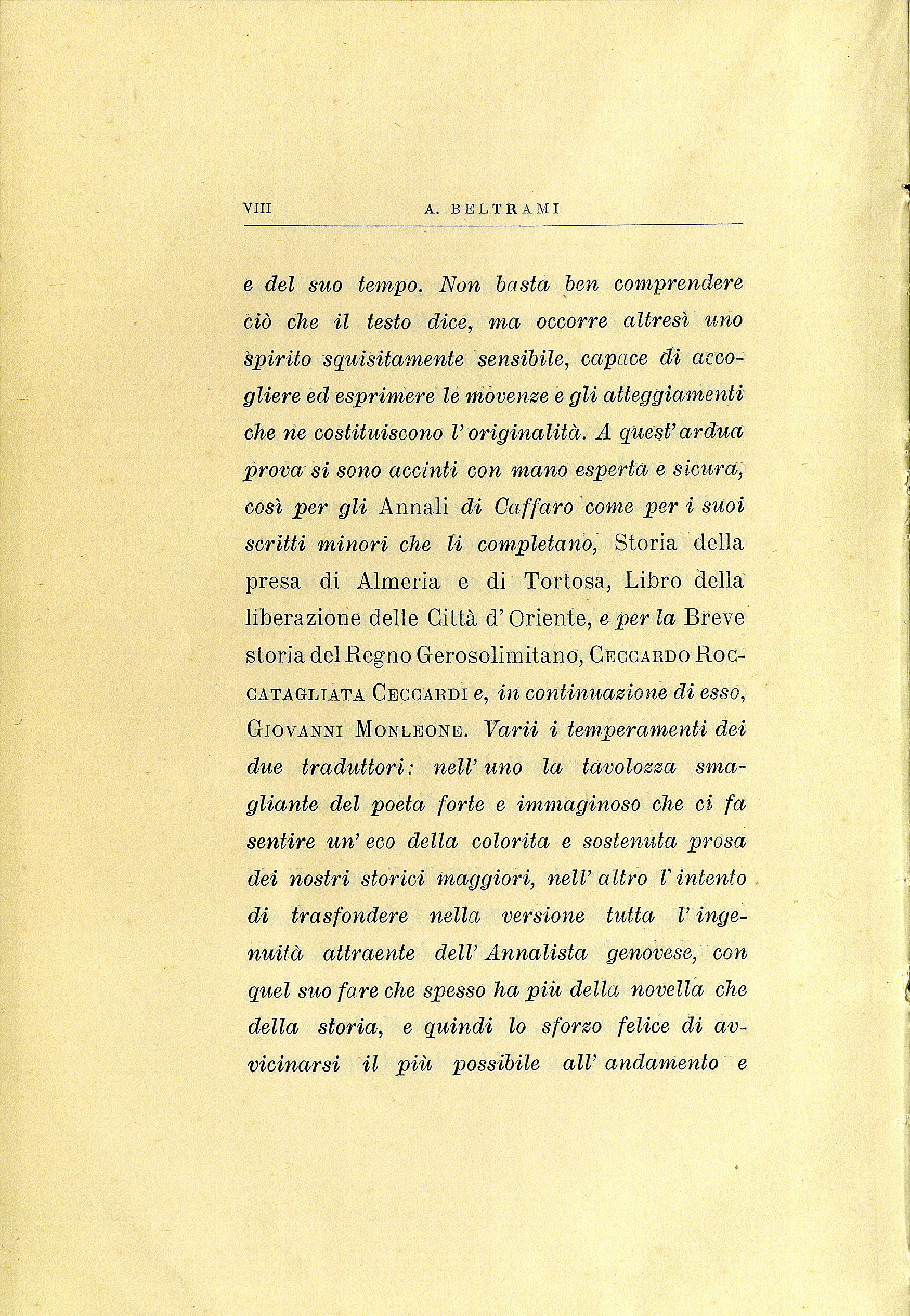 VIII A. BELTRAMI

e del suo tempo. Non basta ben comprendere ciò che il testo dice, ma occorre altresì uno spirito squisitamente sensibile, capace di accogliere ed esprimere le movenze e gli atteggiamenti che ne costituiscono l'originalità. A quest'ardua prova si sono accinti con mano esperta e sicura, così per gli Annali di Caffaro come per i suoi scritti minori che li completano, Storia della presa di Almeria e di Tortosa, Libro della liberazione delle Città d'Oriente, e per la Breve storia del Regno Gerosolimitano, CECCARDO ROCCATAGLIATA CECCARDI e, in continuazione di esso, GIOVANNI MONLEONE. Varii i temperamenti dei due traduttori: nell'uno la tavolozza smagliante del poeta forte e immaginoso che ci fa sentire un'eco della colorita e sostenuta prosa dei nostri storici maggiori, nell'altro l'intento di trasfondere nella versione tutta l'ingenuità attraente dell'Annalista genovese, con quel suo fare che spesso ha più della novella che della storia, e quindi lo sforzo felice di avvicinarsi il più possibile all'andamento e